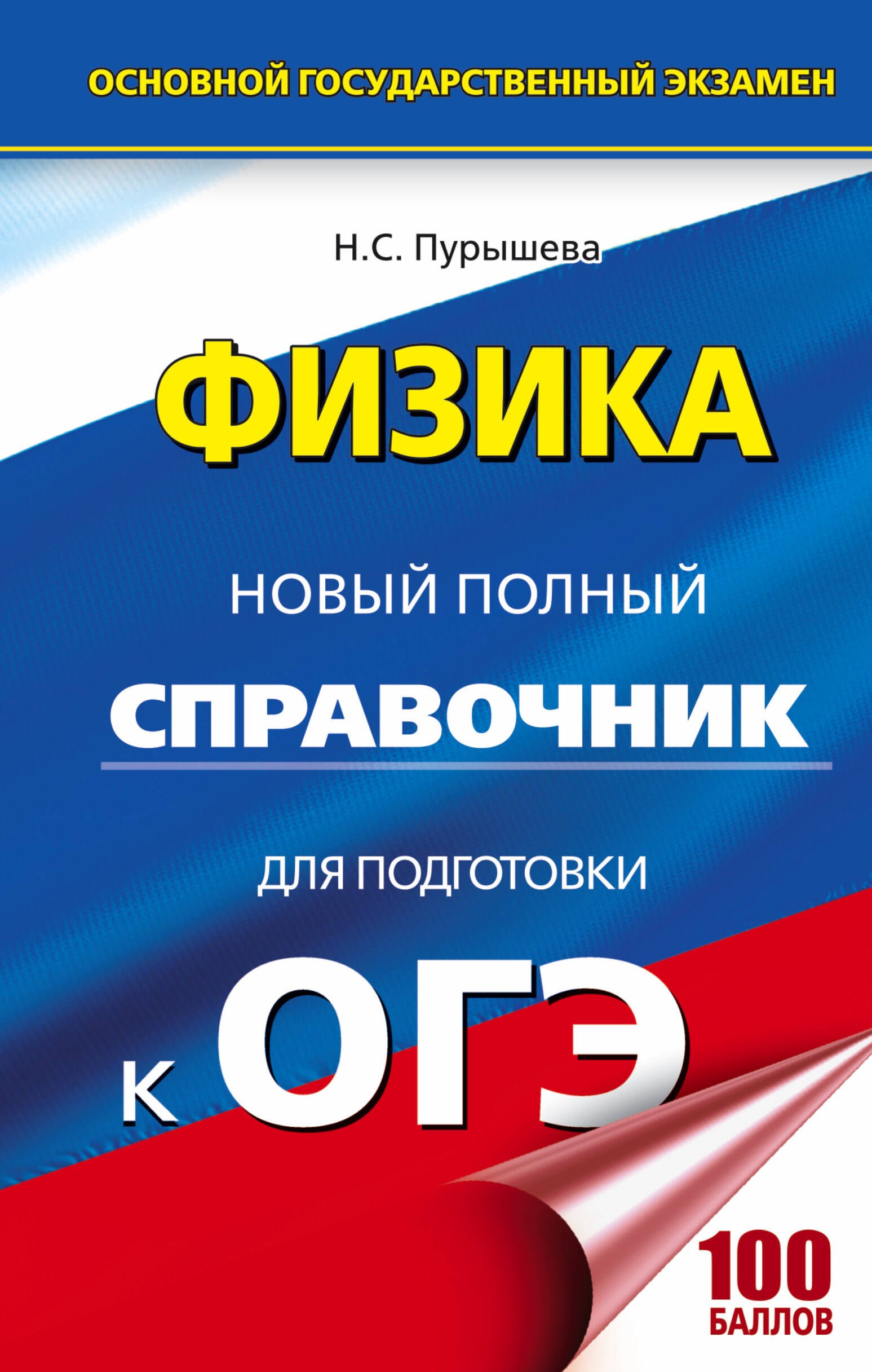 ОСНОВНОЙ ГОСУДАРСТВЕННЫЙ ЭКЗАМЕН

Н.С. Пурышева

ФИЗИКА

НОВЫЙ ПОЛНЫЙ

СПРАВОЧНИК

ДЛЯ ПОДГОТОВКИ

К ОГЭ

100 БАЛЛОВ